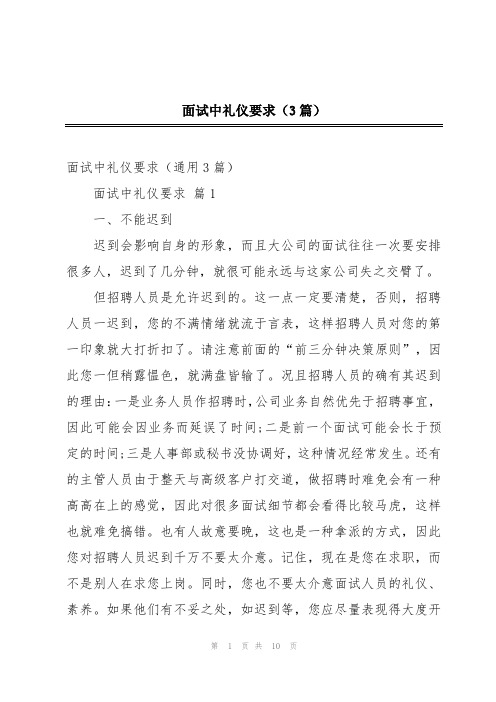 面试中礼仪要求（3篇）

面试中礼仪要求（通用3篇）

面试中礼仪要求 篇1

一、不能迟到

迟到会影响自身的形象，而且大公司的面试往往一次要安排很多人，迟到了几分钟，就很可能永远与这家公司失之交臂了。

但招聘人员是允许迟到的。这一点一定要清楚，否则，招聘人员一迟到，您的不满情绪就流于言表，这样招聘人员对您的第一印象就大打折扣了。请注意前面的“前三分钟决策原则”，因此您一但稍露愠色，就满盘皆输了。况且招聘人员的确有其迟到的理由：一是业务人员作招聘时，公司业务自然优先于招聘事宜，因此可能会因业务而延误了时间；二是前一个面试可能会长于预定的时间；三是人事部或秘书没协调好，这种情况经常发生。还有的主管人员由于整天与高级客户打交道，做招聘时难免会有一种高高在上的感觉，因此对很多面试细节都会看得比较马虎，这样也就难免搞错。也有人故意要晚，这也是一种拿派的方式，因此您对招聘人员迟到千万不要太介意。记住，现在是您在求职，而不是别人在求您上岗。同时，您也不要太介意面试人员的礼仪、素养。如果他们有不妥之处，如迟到等，您应尽量表现得大度开

第 1 页 共 10 页